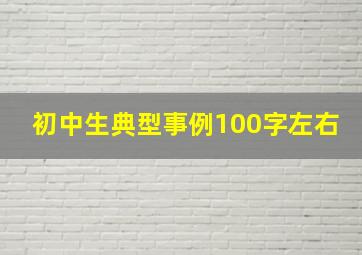 初中生典型事例100字左右